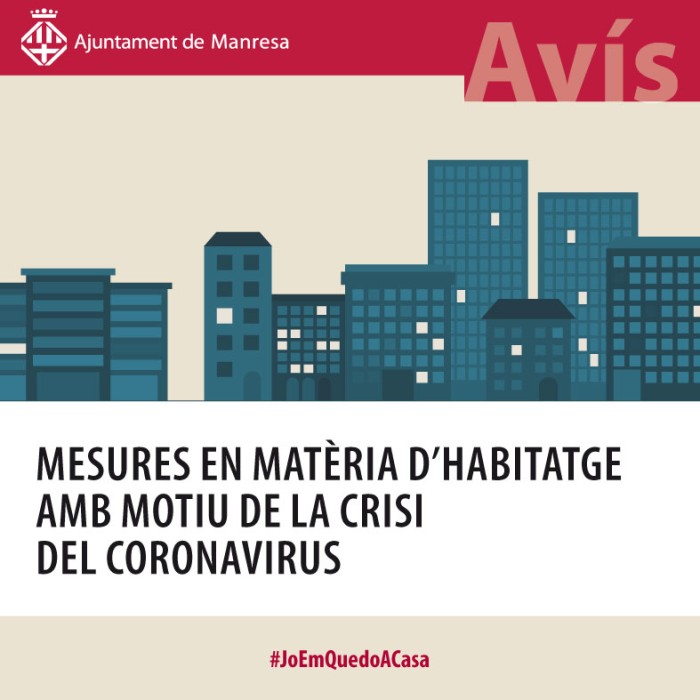 Ajuntament de Manresa

Avís

MESURES EN MATÈRIA D'HABITATGE AMB MOTIU DE LA CRISI DEL CORONAVIRUS

#JoEmQuedoACasa